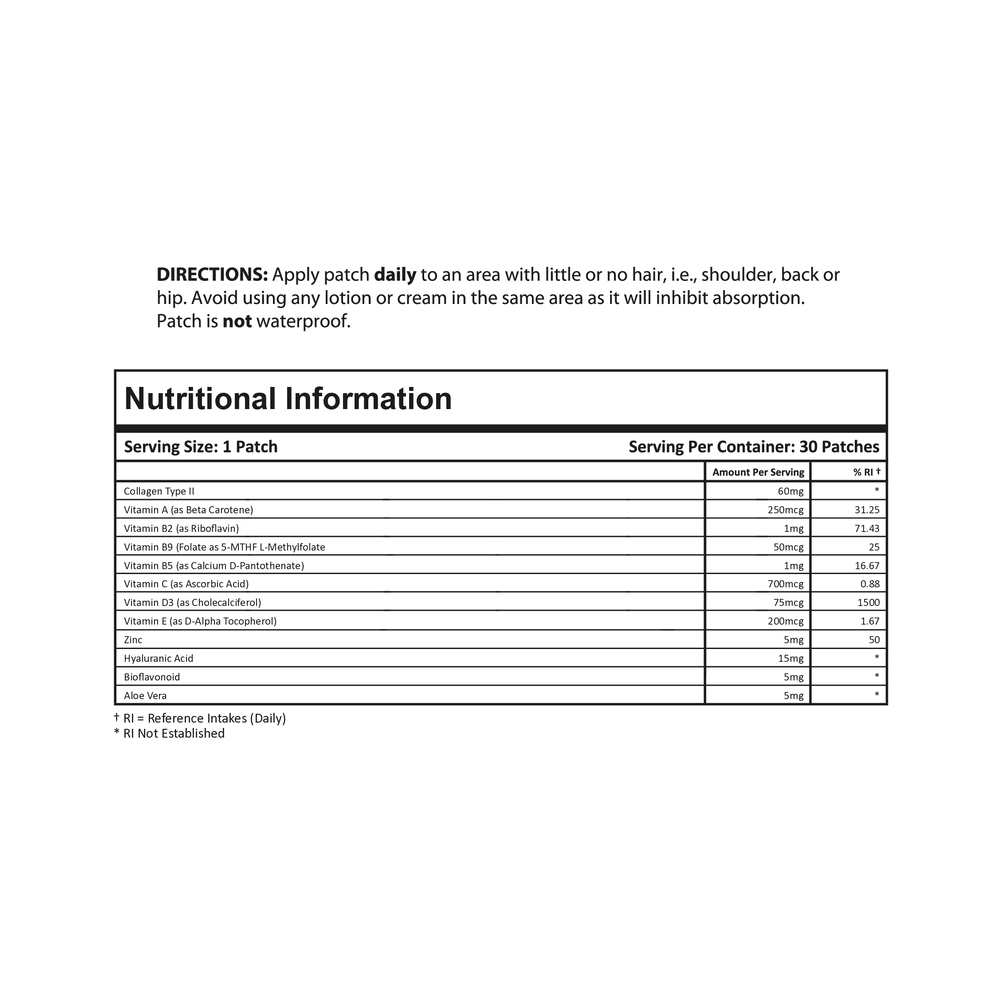 DIRECTIONS: Apply patch daily to an area with little or no hair, i.e., shoulder, back or hip. Avoid using any lotion or cream in the same area as it will inhibit absorption. Patch is not waterproof.

Nutritional Information

Serving Size: 1 Patch

Serving Per Container: 30 Patches

| | Amount Per Serving | % RI † |
|---|---|---|
| Collagen Type II | 60mg | * |
| Vitamin A (as Beta Carotene) | 250mcg | 31.25 |
| Vitamin B2 (as Riboflavin) | 1mg | 71.43 |
| Vitamin B9 (Folate as 5-MTHF L-Methylfolate | 50mcg | 25 |
| Vitamin B5 (as Calcium D-Pantothenate) | 1mg | 16.67 |
| Vitamin C (as Ascorbic Acid) | 700mcg | 0.88 |
| Vitamin D3 (as Cholecalciferol) | 75mcg | 1500 |
| Vitamin E (as D-Alpha Tocopherol) | 200mcg | 1.67 |
| Zinc | 5mg | 50 |
| Hyaluranic Acid | 15mg | * |
| Bioflavonoid | 5mg | * |
| Aloe Vera | 5mg | * |

† RI = Reference Intakes (Daily)
* RI Not Established